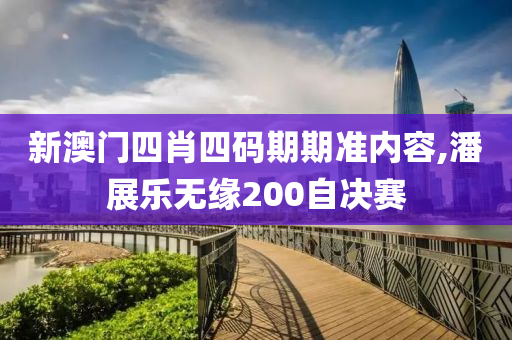 新澳门四肖四码期期准内容,潘展乐无缘200自决赛